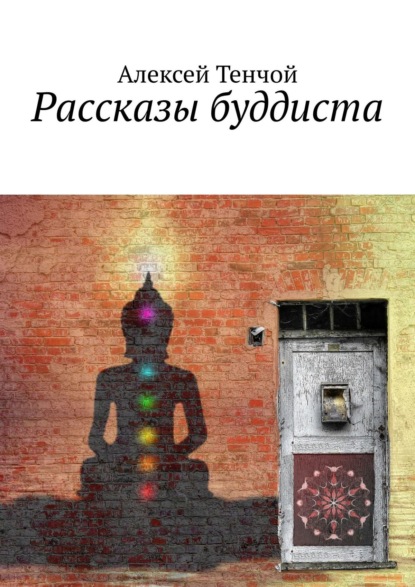 Алексей Тенчой
Рассказы буддиста